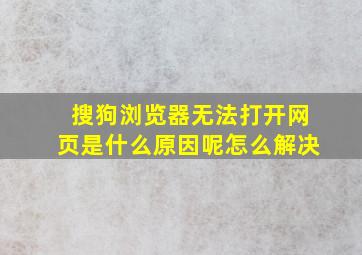 搜狗浏览器无法打开网页是什么原因呢怎么解决